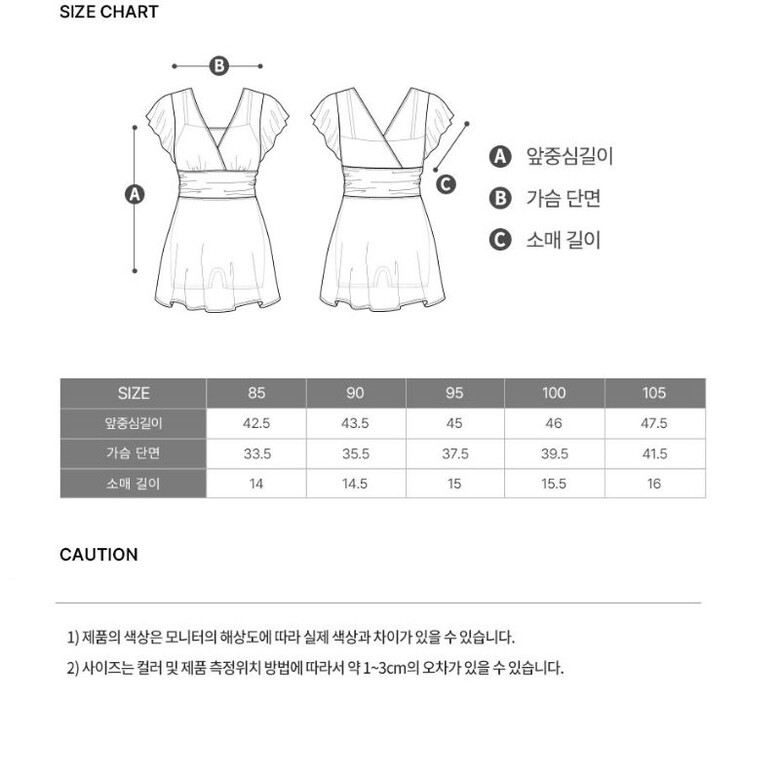 SIZE CHART

B

A

C

A 앞중심길이
B 가슴 단면
C 소매 길이

| SIZE | 85 | 90 | 95 | 100 | 105 |
|---|---|---|---|---|---|
| 앞중심길이 | 42.5 | 43.5 | 45 | 46 | 47.5 |
| 가슴 단면 | 33.5 | 35.5 | 37.5 | 39.5 | 41.5 |
| 소매 길이 | 14 | 14.5 | 15 | 15.5 | 16 |

CAUTION

1) 제품의 색상은 모니터의 해상도에 따라 실제 색상과 차이가 있을 수 있습니다.

2) 사이즈는 컬러 및 제품 측정위치 방법에 따라서 약 1~3cm의 오차가 있을 수 있습니다.